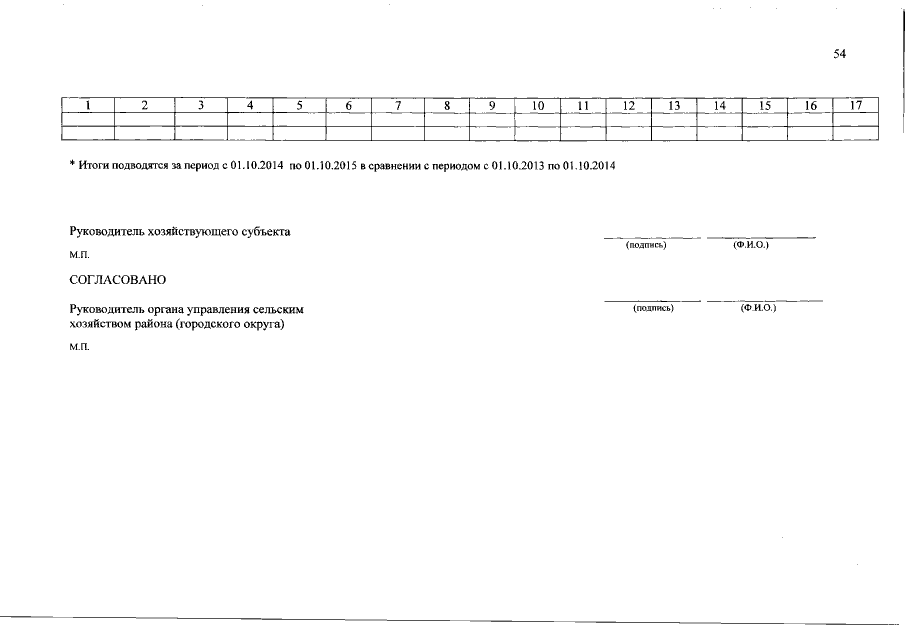 54

| 1 | 2 | 3 | 4 | 5 | 6 | 7 | 8 | 9 | 10 | 11 | 12 | 13 | 14 | 15 | 16 | 17 |
|---|---|---|---|---|---|---|---|---|---|---|---|---|---|---|---|---|
| | | | | | | | | | | | | | | | | |
| | | | | | | | | | | | | | | | | |

* Итоги подводятся за период с 01.10.2014 по 01.10.2015 в сравнении с периодом с 01.10.2013 по 01.10.2014

Руководитель хозяйствующего субъекта

(подпись) (Ф.И.О.)

М.П.

СОГЛАСОВАНО

Руководитель органа управления сельским хозяйством района (городского округа)

(подпись) (Ф.И.О.)

М.П.